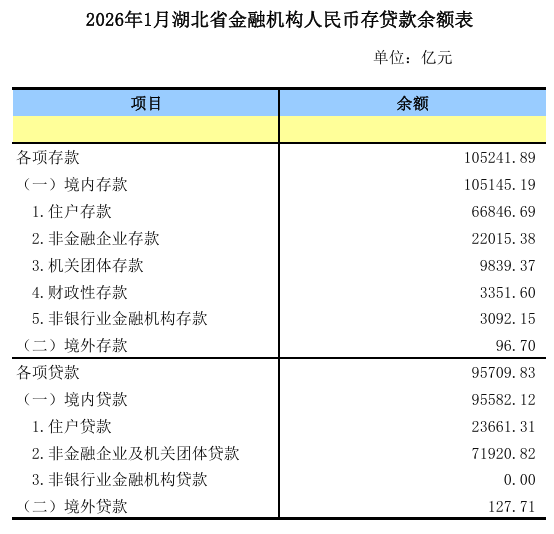 2026年1月湖北省金融机构人民币存贷款余额表

单位：亿元

| 项目 | 余额 |
|---|---|
| | |
| 各项存款 | 105241.89 |
| （一）境内存款 | 105145.19 |
| 1.住户存款 | 66846.69 |
| 2.非金融企业存款 | 22015.38 |
| 3.机关团体存款 | 9839.37 |
| 4.财政性存款 | 3351.60 |
| 5.非银行业金融机构存款 | 3092.15 |
| （二）境外存款 | 96.70 |
| 各项贷款 | 95709.83 |
| （一）境内贷款 | 95582.12 |
| 1.住户贷款 | 23661.31 |
| 2.非金融企业及机关团体贷款 | 71920.82 |
| 3.非银行业金融机构贷款 | 0.00 |
| （二）境外贷款 | 127.71 |